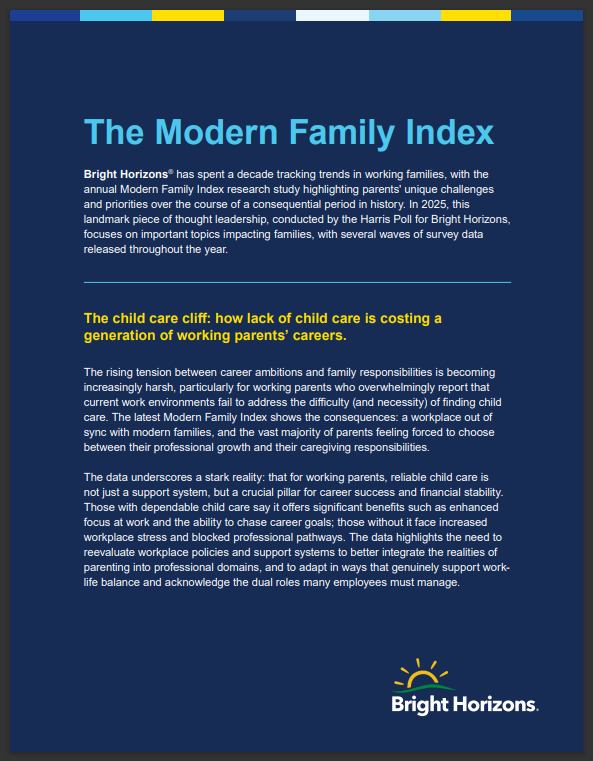 The Modern Family Index

Bright Horizons® has spent a decade tracking trends in working families, with the annual Modern Family Index research study highlighting parents' unique challenges and priorities over the course of a consequential period in history. In 2025, this landmark piece of thought leadership, conducted by the Harris Poll for Bright Horizons, focuses on important topics impacting families, with several waves of survey data released throughout the year.

The child care cliff: how lack of child care is costing a generation of working parents' careers.

The rising tension between career ambitions and family responsibilities is becoming increasingly harsh, particularly for working parents who overwhelmingly report that current work environments fail to address the difficulty (and necessity) of finding child care. The latest Modern Family Index shows the consequences: a workplace out of sync with modern families, and the vast majority of parents feeling forced to choose between their professional growth and their caregiving responsibilities.

The data underscores a stark reality: that for working parents, reliable child care is not just a support system, but a crucial pillar for career success and financial stability. Those with dependable child care say it offers significant benefits such as enhanced focus at work and the ability to chase career goals; those without it face increased workplace stress and blocked professional pathways. The data highlights the need to reevaluate workplace policies and support systems to better integrate the realities of parenting into professional domains, and to adapt in ways that genuinely support work-life balance and acknowledge the dual roles many employees must manage.

Bright Horizons.